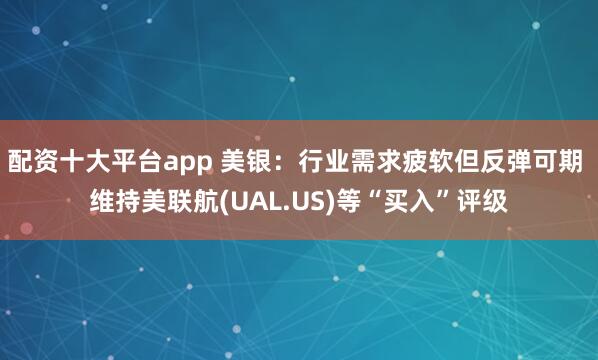 配资十大平台app 美银：行业需求疲软但反弹可期 维持美联航(UAL.US)等“买入”评级